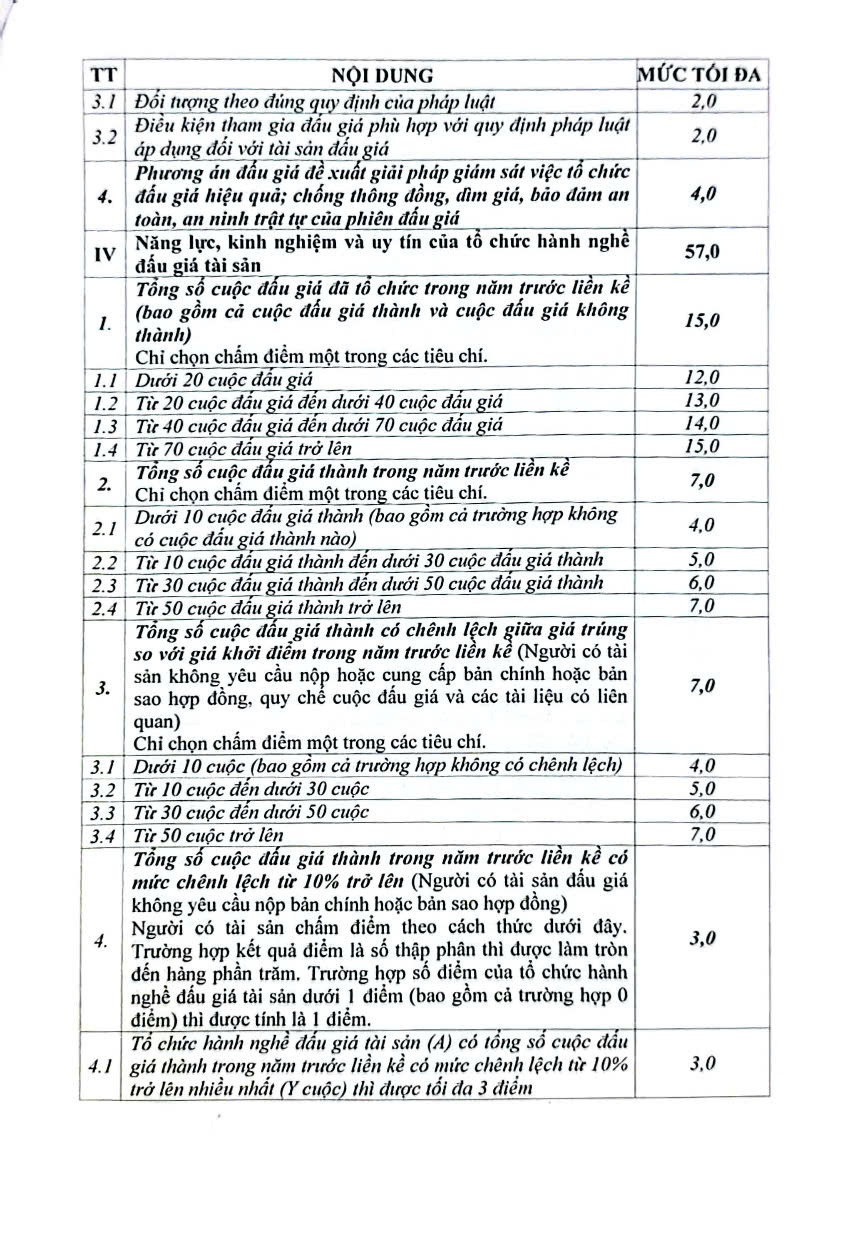 | TT | NỘI DUNG | MỨC TỐI ĐA |
|---|---|---|
| 3.1 | Đối tượng theo đúng quy định của pháp luật | 2,0 |
| 3.2 | Điều kiện tham gia đấu giá phù hợp với quy định pháp luật áp dụng đối với tài sản đấu giá | 2,0 |
| 4. | Phương án đấu giá đề xuất giải pháp giám sát việc tổ chức đấu giá hiệu quả; chống thông đồng, dìm giá, bảo đảm an toàn, an ninh trật tự của phiên đấu giá | 4,0 |
| IV | Năng lực, kinh nghiệm và uy tín của tổ chức hành nghề đấu giá tài sản | 57,0 |
| 1. | Tổng số cuộc đấu giá đã tổ chức trong năm trước liền kề (bao gồm cả cuộc đấu giá thành và cuộc đấu giá không thành) Chỉ chọn chấm điểm một trong các tiêu chí. | 15,0 |
| 1.1 | Dưới 20 cuộc đấu giá | 12,0 |
| 1.2 | Từ 20 cuộc đấu giá đến dưới 40 cuộc đấu giá | 13,0 |
| 1.3 | Từ 40 cuộc đấu giá đến dưới 70 cuộc đấu giá | 14,0 |
| 1.4 | Từ 70 cuộc đấu giá trở lên | 15,0 |
| 2. | Tổng số cuộc đấu giá thành trong năm trước liền kề Chỉ chọn chấm điểm một trong các tiêu chí. | 7,0 |
| 2.1 | Dưới 10 cuộc đấu giá thành (bao gồm cả trường hợp không có cuộc đấu giá thành nào) | 4,0 |
| 2.2 | Từ 10 cuộc đấu giá thành đến dưới 30 cuộc đấu giá thành | 5,0 |
| 2.3 | Từ 30 cuộc đấu giá thành đến dưới 50 cuộc đấu giá thành | 6,0 |
| 2.4 | Từ 50 cuộc đấu giá thành trở lên | 7,0 |
| 3. | Tổng số cuộc đấu giá thành có chênh lệch giữa giá trúng so với giá khởi điểm trong năm trước liền kề (Người có tài sản không yêu cầu nộp hoặc cung cấp bản chính hoặc bản sao hợp đồng, quy chế cuộc đấu giá và các tài liệu có liên quan) Chỉ chọn chấm điểm một trong các tiêu chí. | 7,0 |
| 3.1 | Dưới 10 cuộc (bao gồm cả trường hợp không có chênh lệch) | 4,0 |
| 3.2 | Từ 10 cuộc đến dưới 30 cuộc | 5,0 |
| 3.3 | Từ 30 cuộc đến dưới 50 cuộc | 6,0 |
| 3.4 | Từ 50 cuộc trở lên | 7,0 |
| 4. | Tổng số cuộc đấu giá thành trong năm trước liền kề có mức chênh lệch từ 10% trở lên (Người có tài sản đấu giá không yêu cầu nộp bản chính hoặc bản sao hợp đồng) Người có tài sản chấm điểm theo cách thức dưới đây. Trường hợp kết quả điểm là số thập phân thì được làm tròn đến hàng phần trăm. Trường hợp số điểm của tổ chức hành nghề đấu giá tài sản dưới 1 điểm (bao gồm cả trường hợp 0 điểm) thì được tính là 1 điểm. | 3,0 |
| 4.1 | Tổ chức hành nghề đấu giá tài sản (A) có tổng số cuộc đấu giá thành trong năm trước liền kề có mức chênh lệch từ 10% trở lên nhiều nhất (Y cuộc) thì được tối đa 3 điểm | 3,0 |